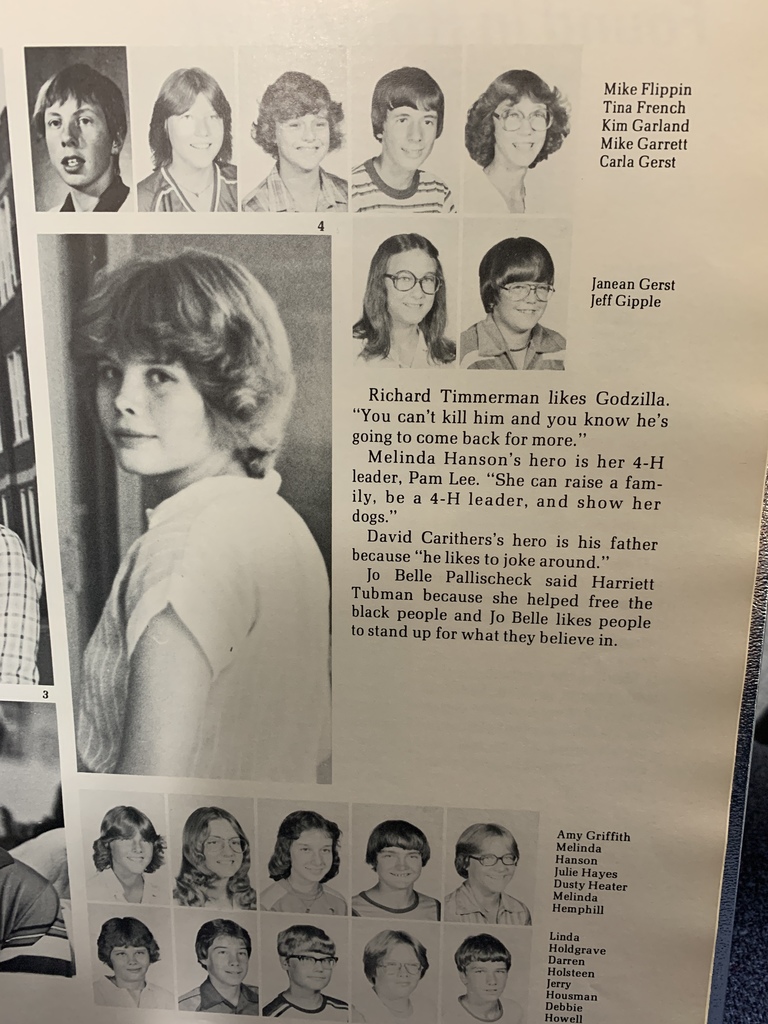 Mike Flippin
Tina French
Kim Garland
Mike Garrett
Carla Gerst

4

Janean Gerst
Jeff Gipple

Richard Timmerman likes Godzilla. "You can't kill him and you know he's going to come back for more."

Melinda Hanson's hero is her 4-H leader, Pam Lee. "She can raise a family, be a 4-H leader, and show her dogs."

David Carithers's hero is his father because "he likes to joke around."

Jo Belle Pallischeck said Harriett Tubman because she helped free the black people and Jo Belle likes people to stand up for what they believe in.

3

Amy Griffith
Melinda
Hanson
Julie Hayes
Dusty Heater
Melinda
Hemphill

Linda
Holdgrave
Darren
Holsteen
Jerry
Housman
Debbie
Howell